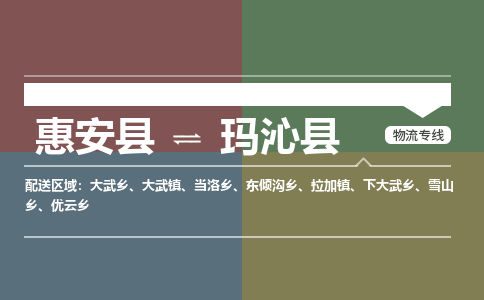 惠安县 ⇌ 玛沁县

物流专线

配送区域：大武乡、大武镇、当洛乡、东倾沟乡、拉加镇、下大武乡、雪山乡、优云乡